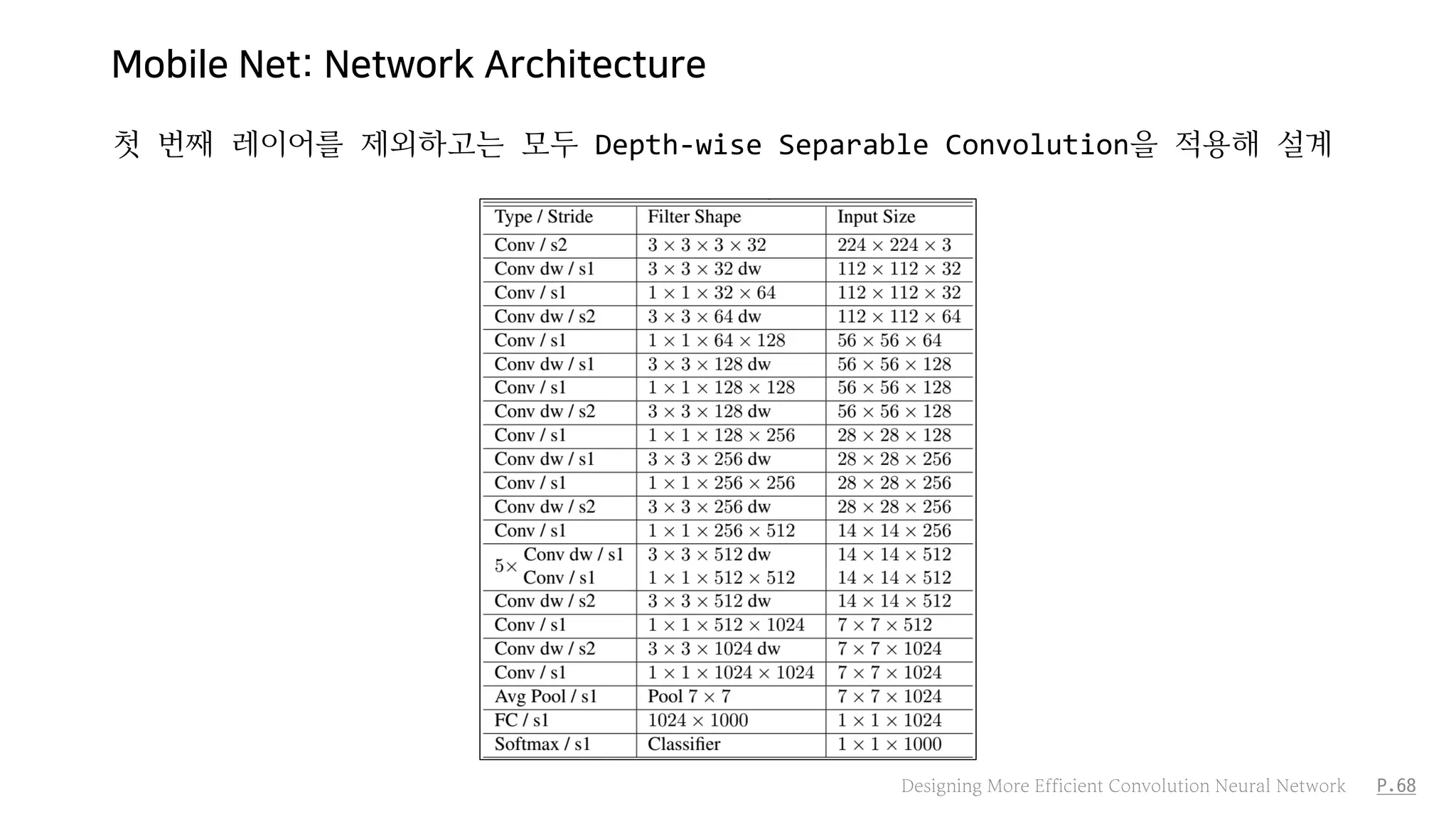 Mobile Net: Network Architecture

첫 번째 레이어를 제외하고는 모두 Depth-wise Separable Convolution을 적용해 설계

| Type / Stride | Filter Shape | Input Size |
|---|---|---|
| Conv / s2 | $3 \times 3 \times 3 \times 32$ | $224 \times 224 \times 3$ |
| Conv dw / s1 | $3 \times 3 \times 32$ dw | $112 \times 112 \times 32$ |
| Conv / s1 | $1 \times 1 \times 32 \times 64$ | $112 \times 112 \times 32$ |
| Conv dw / s2 | $3 \times 3 \times 64$ dw | $112 \times 112 \times 64$ |
| Conv / s1 | $1 \times 1 \times 64 \times 128$ | $56 \times 56 \times 64$ |
| Conv dw / s1 | $3 \times 3 \times 128$ dw | $56 \times 56 \times 128$ |
| Conv / s1 | $1 \times 1 \times 128 \times 128$ | $56 \times 56 \times 128$ |
| Conv dw / s2 | $3 \times 3 \times 128$ dw | $56 \times 56 \times 128$ |
| Conv / s1 | $1 \times 1 \times 128 \times 256$ | $28 \times 28 \times 128$ |
| Conv dw / s1 | $3 \times 3 \times 256$ dw | $28 \times 28 \times 256$ |
| Conv / s1 | $1 \times 1 \times 256 \times 256$ | $28 \times 28 \times 256$ |
| Conv dw / s2 | $3 \times 3 \times 256$ dw | $28 \times 28 \times 256$ |
| Conv / s1 | $1 \times 1 \times 256 \times 512$ | $14 \times 14 \times 256$ |
| $5\times$ Conv dw / s1 | $3 \times 3 \times 512$ dw | $14 \times 14 \times 512$ |
| Conv / s1 | $1 \times 1 \times 512 \times 512$ | $14 \times 14 \times 512$ |
| Conv dw / s2 | $3 \times 3 \times 512$ dw | $14 \times 14 \times 512$ |
| Conv / s1 | $1 \times 1 \times 512 \times 1024$ | $7 \times 7 \times 512$ |
| Conv dw / s2 | $3 \times 3 \times 1024$ dw | $7 \times 7 \times 1024$ |
| Conv / s1 | $1 \times 1 \times 1024 \times 1024$ | $7 \times 7 \times 1024$ |
| Avg Pool / s1 | Pool $7 \times 7$ | $7 \times 7 \times 1024$ |
| FC / s1 | $1024 \times 1000$ | $1 \times 1 \times 1024$ |
| Softmax / s1 | Classifier | $1 \times 1 \times 1000$ |

Designing More Efficient Convolution Neural Network P.68